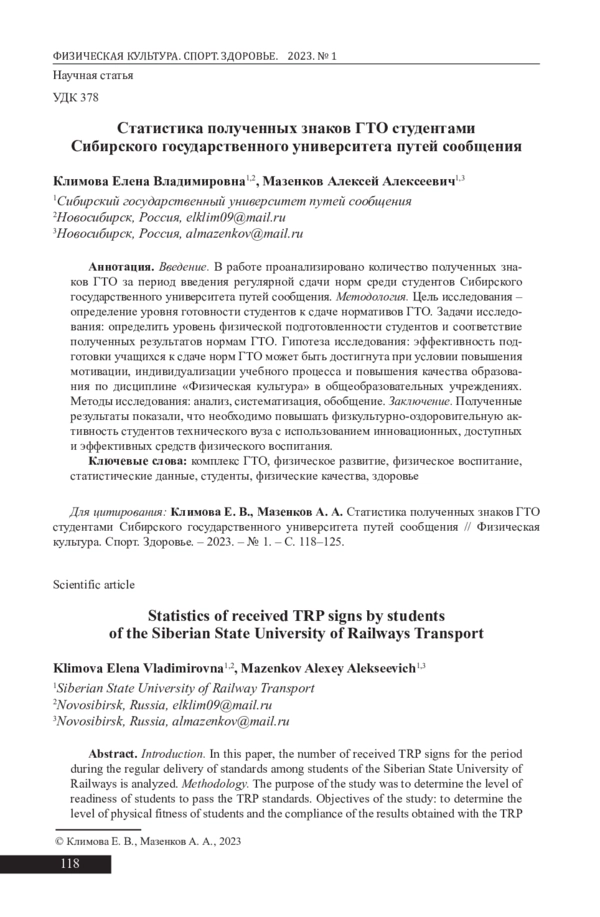 ФИЗИЧЕСКАЯ КУЛЬТУРА. СПОРТ. ЗДОРОВЬЕ. 2023. № 1

Научная статья

УДК 378

Статистика полученных знаков ГТО студентами Сибирского государственного университета путей сообщения

Климова Елена Владимировна$^{1,2}$, Мазенков Алексей Алексеевич$^{1,3}$

$^1$Сибирский государственный университет путей сообщения
$^2$Новосибирск, Россия, elklim09@mail.ru
$^3$Новосибирск, Россия, almazenkov@mail.ru

Аннотация. Введение. В работе проанализировано количество полученных знаков ГТО за период введения регулярной сдачи норм среди студентов Сибирского государственного университета путей сообщения. Методология. Цель исследования – определение уровня готовности студентов к сдаче нормативов ГТО. Задачи исследования: определить уровень физической подготовленности студентов и соответствие полученных результатов нормам ГТО. Гипотеза исследования: эффективность подготовки учащихся к сдаче норм ГТО может быть достигнута при условии повышения мотивации, индивидуализации учебного процесса и повышения качества образования по дисциплине «Физическая культура» в общеобразовательных учреждениях. Методы исследования: анализ, систематизация, обобщение. Заключение. Полученные результаты показали, что необходимо повышать физкультурно-оздоровительную активность студентов технического вуза с использованием инновационных, доступных и эффективных средств физического воспитания.

Ключевые слова: комплекс ГТО, физическое развитие, физическое воспитание, статистические данные, студенты, физические качества, здоровье

Для цитирования: Климова Е. В., Мазенков А. А. Статистика полученных знаков ГТО студентами Сибирского государственного университета путей сообщения // Физическая культура. Спорт. Здоровье. – 2023. – № 1. – С. 118–125.

Scientific article

Statistics of received TRP signs by students of the Siberian State University of Railways Transport

Klimova Elena Vladimirovna$^{1,2}$, Mazenkov Alexey Alekseevich$^{1,3}$

$^1$Siberian State University of Railway Transport
$^2$Novosibirsk, Russia, elklim09@mail.ru
$^3$Novosibirsk, Russia, almazenkov@mail.ru

Abstract. Introduction. In this paper, the number of received TRP signs for the period during the regular delivery of standards among students of the Siberian State University of Railways is analyzed. Methodology. The purpose of the study was to determine the level of readiness of students to pass the TRP standards. Objectives of the study: to determine the level of physical fitness of students and the compliance of the results obtained with the TRP

© Климова Е. В., Мазенков А. А., 2023

118